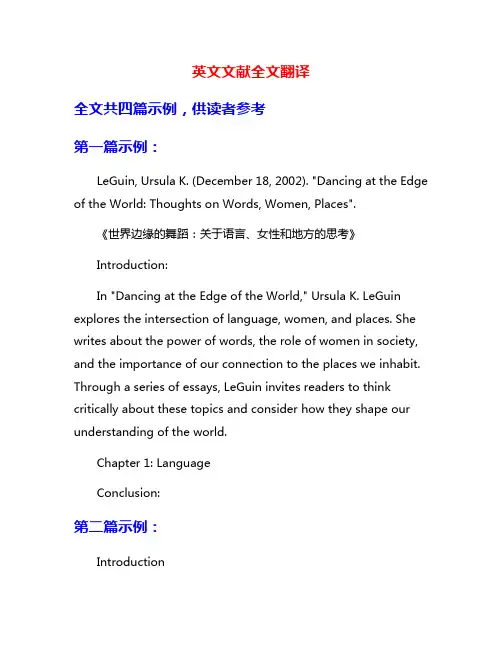 英文文献全文翻译

全文共四篇示例，供读者参考

第一篇示例：

LeGuin, Ursula K. (December 18, 2002). "Dancing at the Edge of the World: Thoughts on Words, Women, Places".

《世界边缘的舞蹈：关于语言、女性和地方的思考》

Introduction:

In "Dancing at the Edge of the World," Ursula K. LeGuin explores the intersection of language, women, and places. She writes about the power of words, the role of women in society, and the importance of our connection to the places we inhabit. Through a series of essays, LeGuin invites readers to think critically about these topics and consider how they shape our understanding of the world.

Chapter 1: Language

Conclusion:

第二篇示例：

Introduction